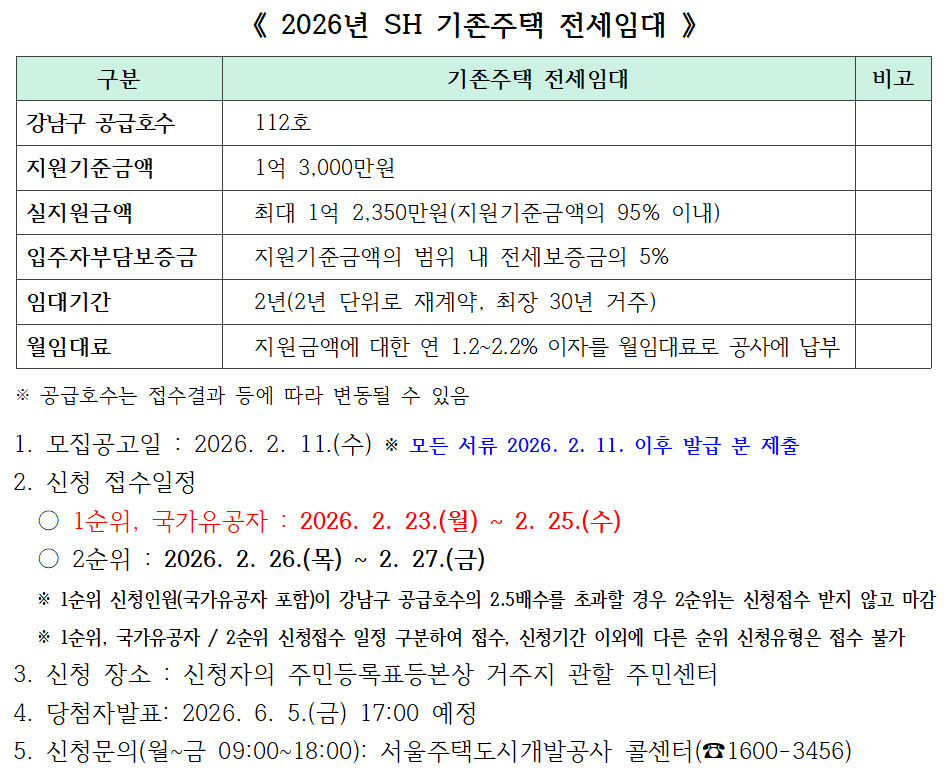 《 2026년 SH 기존주택 전세임대 》

| 구분 | 기존주택 전세임대 | 비고 |
|---|---|---|
| 강남구 공급호수 | 112호 | |
| 지원기준금액 | 1억 3,000만원 | |
| 실지원금액 | 최대 1억 2,350만원(지원기준금액의 95% 이내) | |
| 입주자부담보증금 | 지원기준금액의 범위 내 전세보증금의 5% | |
| 임대기간 | 2년(2년 단위로 재계약, 최장 30년 거주) | |
| 월임대료 | 지원금액에 대한 연 1.2~2.2% 이자를 월임대료로 공사에 납부 | |

※ 공급호수는 접수결과 등에 따라 변동될 수 있음

1. 모집공고일 : 2026. 2. 11.(수) ※ 모든 서류 2026. 2. 11. 이후 발급 분 제출
2. 신청 접수일정
○ 1순위, 국가유공자 : 2026. 2. 23.(월) ~ 2. 25.(수)
○ 2순위 : 2026. 2. 26.(목) ~ 2. 27.(금)
※ 1순위 신청인원(국가유공자 포함)이 강남구 공급호수의 2.5배수를 초과할 경우 2순위는 신청접수 받지 않고 마감
※ 1순위, 국가유공자 / 2순위 신청접수 일정 구분하여 접수, 신청기간 이외에 다른 순위 신청유형은 접수 불가
3. 신청 장소 : 신청자의 주민등록표등본상 거주지 관할 주민센터
4. 당첨자발표: 2026. 6. 5.(금) 17:00 예정
5. 신청문의(월~금 09:00~18:00): 서울주택도시개발공사 콜센터(☎1600-3456)